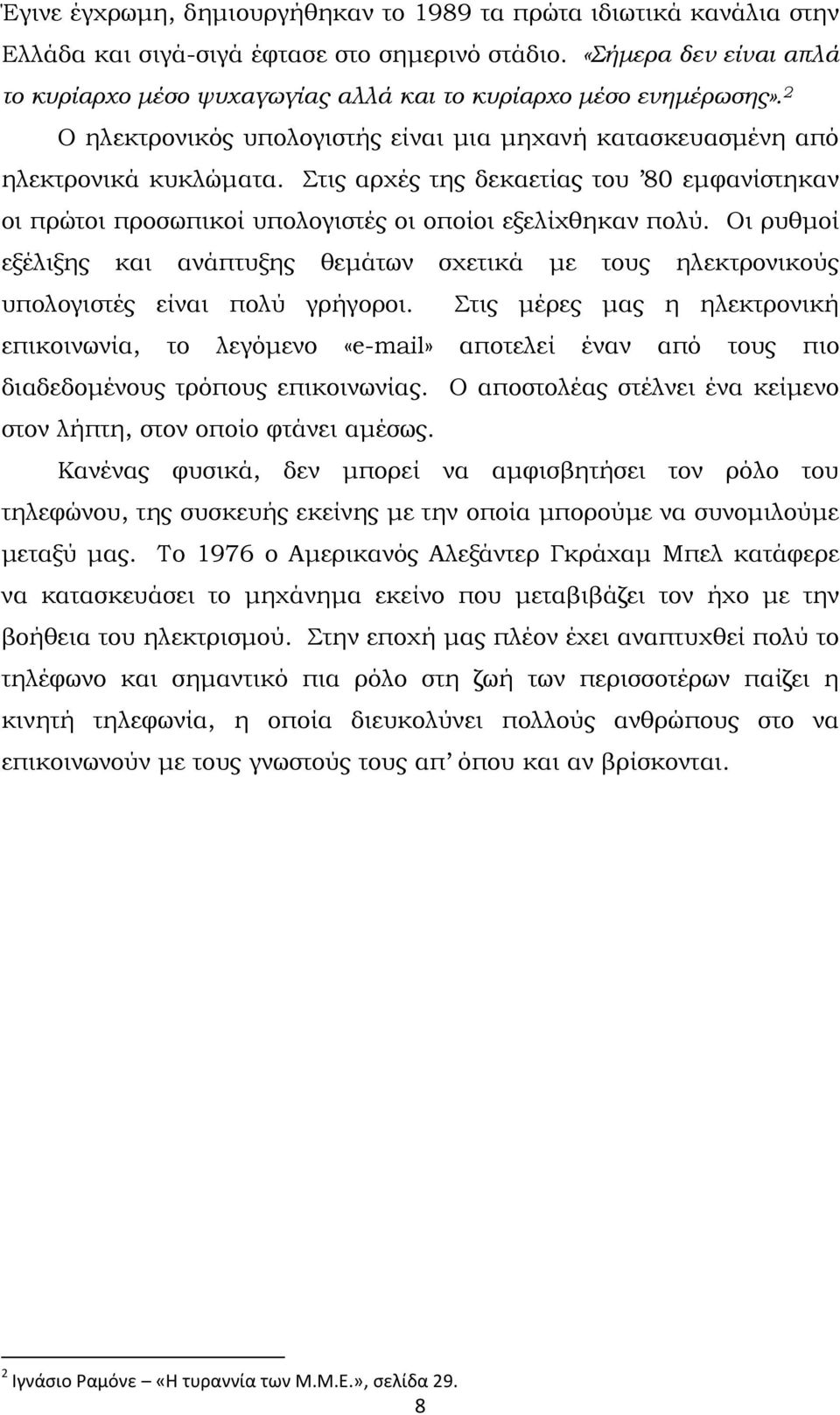 Έγινε έγχρωμη, δημιουργήθηκαν το 1989 τα πρώτα ιδιωτικά κανάλια στην Ελλάδα και σιγά-σιγά έφτασε στο σημερινό στάδιο. «Σήμερα δεν είναι απλά το κυρίαρχο μέσο ψυχαγωγίας αλλά και το κυρίαρχο μέσο ενημέρωσης».$^2$

Ο ηλεκτρονικός υπολογιστής είναι μια μηχανή κατασκευασμένη από ηλεκτρονικά κυκλώματα. Στις αρχές της δεκαετίας του '80 εμφανίστηκαν οι πρώτοι προσωπικοί υπολογιστές οι οποίοι εξελίχθηκαν πολύ. Οι ρυθμοί εξέλιξης και ανάπτυξης θεμάτων σχετικά με τους ηλεκτρονικούς υπολογιστές είναι πολύ γρήγοροι. Στις μέρες μας η ηλεκτρονική επικοινωνία, το λεγόμενο «e-mail» αποτελεί έναν από τους πιο διαδεδομένους τρόπους επικοινωνίας. Ο αποστολέας στέλνει ένα κείμενο στον λήπτη, στον οποίο φτάνει αμέσως.

Κανένας φυσικά, δεν μπορεί να αμφισβητήσει τον ρόλο του τηλεφώνου, της συσκευής εκείνης με την οποία μπορούμε να συνομιλούμε μεταξύ μας. Το 1976 ο Αμερικανός Αλεξάντερ Γκράχαμ Μπελ κατάφερε να κατασκευάσει το μηχάνημα εκείνο που μεταβιβάζει τον ήχο με την βοήθεια του ηλεκτρισμού. Στην εποχή μας πλέον έχει αναπτυχθεί πολύ το τηλέφωνο και σημαντικό πια ρόλο στη ζωή των περισσοτέρων παίζει η κινητή τηλεφωνία, η οποία διευκολύνει πολλούς ανθρώπους στο να επικοινωνούν με τους γνωστούς τους απ' όπου και αν βρίσκονται.

$^2$ Ιγνάσιο Ραμόνε – «Η τυραννία των Μ.Μ.Ε.», σελίδα 29.

8